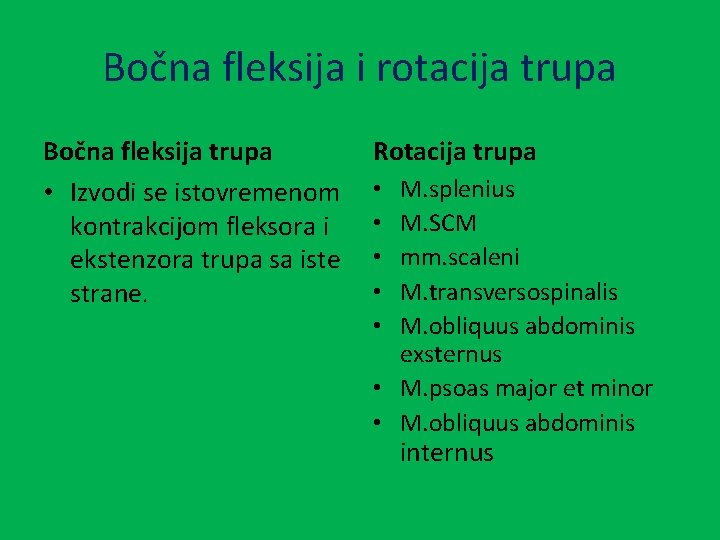 Bočna fleksija i rotacija trupa

Bočna fleksija trupa

• Izvodi se istovremenom kontrakcijom fleksora i ekstenzora trupa sa iste strane.

Rotacija trupa

• M.splenius
• M.SCM
• mm.scaleni
• M.transversospinalis
• M.obliquus abdominis exsternus
• M.psoas major et minor
• M.obliquus abdominis internus